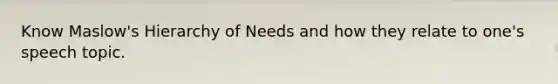 Know Maslow's Hierarchy of Needs and how they relate to one's speech topic.